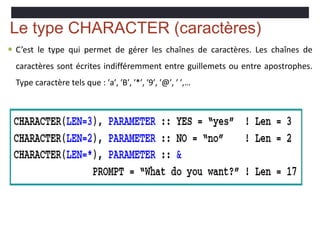 Le type CHARACTER (caractères)

C'est le type qui permet de gérer les chaînes de caractères. Les chaînes de caractères sont écrites indifféremment entre guillemets ou entre apostrophes. Type caractère tels que : 'a', 'B', '*', '9', '@', ' ',...

CHARACTER(LEN=3), PARAMETER :: YES = "yes" ! Len = 3
CHARACTER(LEN=2), PARAMETER :: NO = "no" ! Len = 2
CHARACTER(LEN=*), PARAMETER :: &
PROMPT = "What do you want?" ! Len = 17